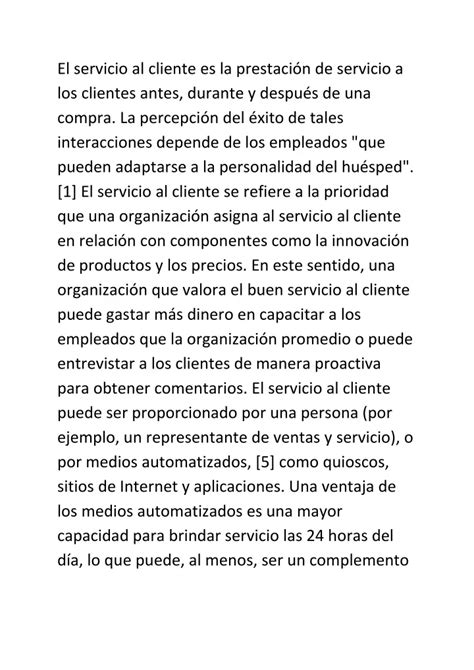 El servicio al cliente es la prestación de servicio a los clientes antes, durante y después de una compra. La percepción del éxito de tales interacciones depende de los empleados "que pueden adaptarse a la personalidad del huésped". [1] El servicio al cliente se refiere a la prioridad que una organización asigna al servicio al cliente en relación con componentes como la innovación de productos y los precios. En este sentido, una organización que valora el buen servicio al cliente puede gastar más dinero en capacitar a los empleados que la organización promedio o puede entrevistar a los clientes de manera proactiva para obtener comentarios. El servicio al cliente puede ser proporcionado por una persona (por ejemplo, un representante de ventas y servicio), o por medios automatizados, [5] como quioscos, sitios de Internet y aplicaciones. Una ventaja de los medios automatizados es una mayor capacidad para brindar servicio las 24 horas del día, lo que puede, al menos, ser un complemento